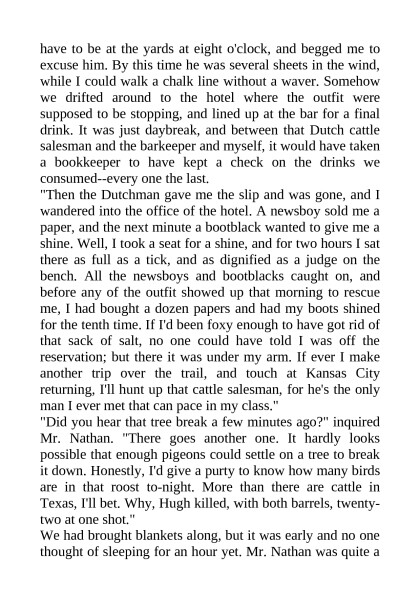 have to be at the yards at eight o'clock, and begged me to excuse him. By this time he was several sheets in the wind, while I could walk a chalk line without a waver. Somehow we drifted around to the hotel where the outfit were supposed to be stopping, and lined up at the bar for a final drink. It was just daybreak, and between that Dutch cattle salesman and the barkeeper and myself, it would have taken a bookkeeper to have kept a check on the drinks we consumed--every one the last.

"Then the Dutchman gave me the slip and was gone, and I wandered into the office of the hotel. A newsboy sold me a paper, and the next minute a bootblack wanted to give me a shine. Well, I took a seat for a shine, and for two hours I sat there as full as a tick, and as dignified as a judge on the bench. All the newsboys and bootblacks caught on, and before any of the outfit showed up that morning to rescue me, I had bought a dozen papers and had my boots shined for the tenth time. If I'd been foxy enough to have got rid of that sack of salt, no one could have told I was off the reservation; but there it was under my arm. If ever I make another trip over the trail, and touch at Kansas City returning, I'll hunt up that cattle salesman, for he's the only man I ever met that can pace in my class."

"Did you hear that tree break a few minutes ago?" inquired Mr. Nathan. "There goes another one. It hardly looks possible that enough pigeons could settle on a tree to break it down. Honestly, I'd give a purty to know how many birds are in that roost to-night. More than there are cattle in Texas, I'll bet. Why, Hugh killed, with both barrels, twenty-two at one shot."

We had brought blankets along, but it was early and no one thought of sleeping for an hour yet. Mr. Nathan was quite a